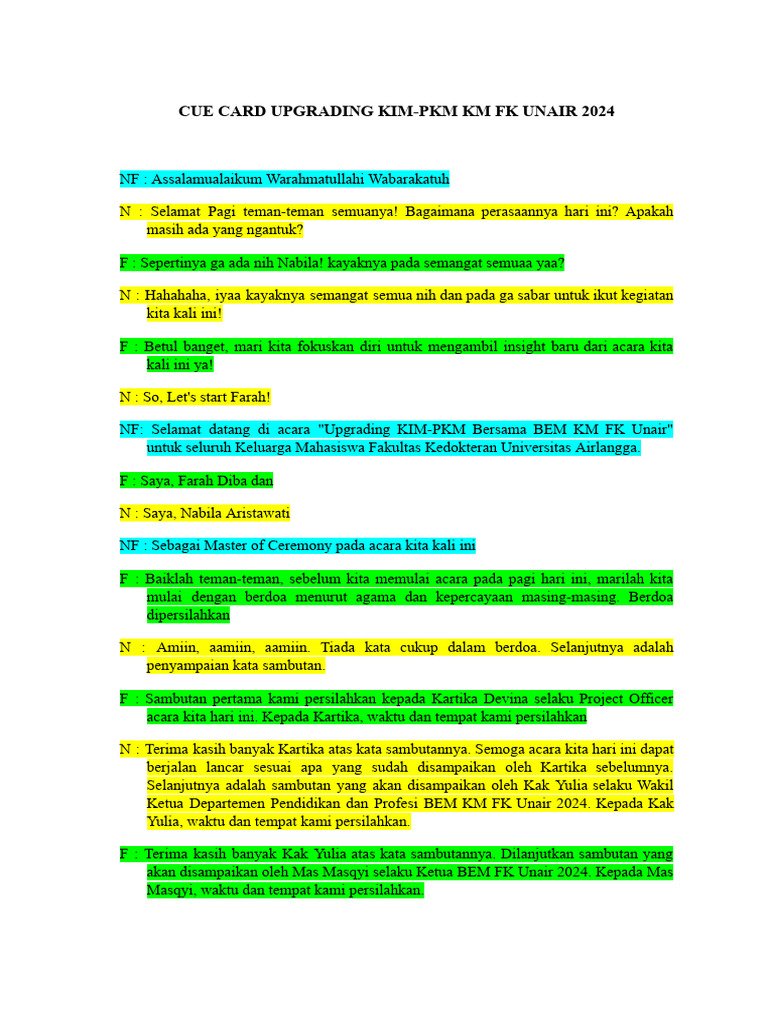 CUE CARD UPGRADING KIM-PKM KM FK UNAIR 2024

NF : Assalamualaikum Warahmatullahi Wabarakatuh

N : Selamat Pagi teman-teman semuanya! Bagaimana perasaannya hari ini? Apakah masih ada yang ngantuk?

F : Sepertinya ga ada nih Nabila! kayaknya pada semangat semuaa yaa?

N : Hahahaha, iyaa kayaknya semangat semua nih dan pada ga sabar untuk ikut kegiatan kita kali ini!

F : Betul banget, mari kita fokuskan diri untuk mengambil insight baru dari acara kita kali ini ya!

N : So, Let's start Farah!

NF: Selamat datang di acara "Upgrading KIM-PKM Bersama BEM KM FK Unair" untuk seluruh Keluarga Mahasiswa Fakultas Kedokteran Universitas Airlangga.

F : Saya, Farah Diba dan

N : Saya, Nabila Aristawati

NF : Sebagai Master of Ceremony pada acara kita kali ini

F : Baiklah teman-teman, sebelum kita memulai acara pada pagi hari ini, marilah kita mulai dengan berdoa menurut agama dan kepercayaan masing-masing. Berdoa dipersilahkan

N : Amiin, aamiin, aamiin. Tiada kata cukup dalam berdoa. Selanjutnya adalah penyampaian kata sambutan.

F : Sambutan pertama kami persilahkan kepada Kartika Devina selaku Project Officer acara kita hari ini. Kepada Kartika, waktu dan tempat kami persilahkan

N : Terima kasih banyak Kartika atas kata sambutannya. Semoga acara kita hari ini dapat berjalan lancar sesuai apa yang sudah disampaikan oleh Kartika sebelumnya. Selanjutnya adalah sambutan yang akan disampaikan oleh Kak Yulia selaku Wakil Ketua Departemen Pendidikan dan Profesi BEM KM FK Unair 2024. Kepada Kak Yulia, waktu dan tempat kami persilahkan.

F : Terima kasih banyak Kak Yulia atas kata sambutannya. Dilanjutkan sambutan yang akan disampaikan oleh Mas Masqyi selaku Ketua BEM FK Unair 2024. Kepada Mas Masqyi, waktu dan tempat kami persilahkan.